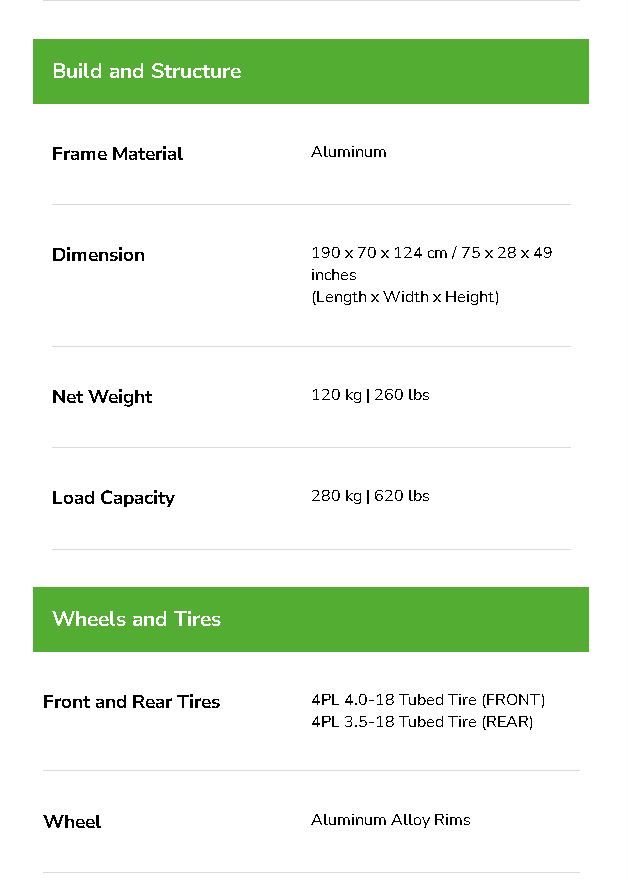 Build and Structure

| | |
|---|---|
| Frame Material | Aluminum |
| Dimension | 190 x 70 x 124 cm / 75 x 28 x 49 inches (Length x Width x Height) |
| Net Weight | 120 kg \| 260 lbs |
| Load Capacity | 280 kg \| 620 lbs |

Wheels and Tires

| | |
|---|---|
| Front and Rear Tires | 4PL 4.0-18 Tubed Tire (FRONT) 4PL 3.5-18 Tubed Tire (REAR) |
| Wheel | Aluminum Alloy Rims |